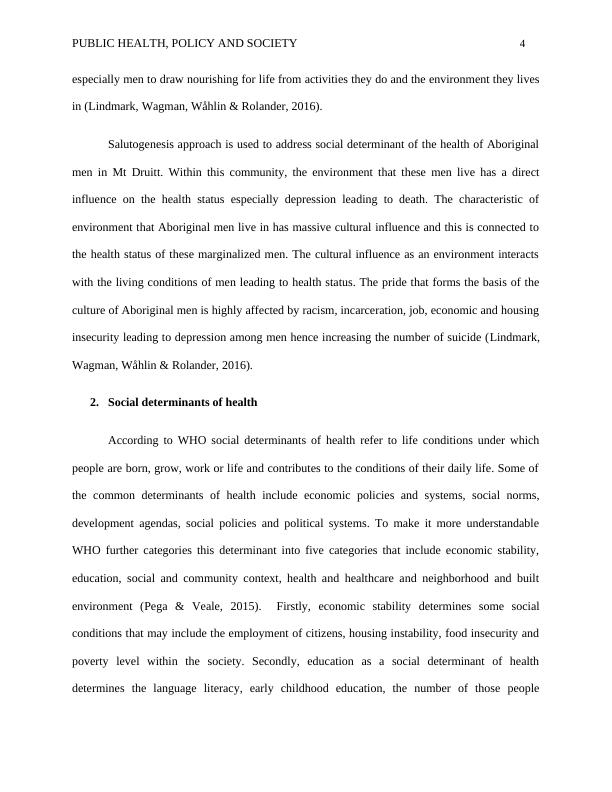 PUBLIC HEALTH, POLICY AND SOCIETY 4

especially men to draw nourishing for life from activities they do and the environment they lives in (Lindmark, Wagman, Wåhlin & Rolander, 2016).

Salutogenesis approach is used to address social determinant of the health of Aboriginal men in Mt Druitt. Within this community, the environment that these men live has a direct influence on the health status especially depression leading to death. The characteristic of environment that Aboriginal men live in has massive cultural influence and this is connected to the health status of these marginalized men. The cultural influence as an environment interacts with the living conditions of men leading to health status. The pride that forms the basis of the culture of Aboriginal men is highly affected by racism, incarceration, job, economic and housing insecurity leading to depression among men hence increasing the number of suicide (Lindmark, Wagman, Wåhlin & Rolander, 2016).

2. Social determinants of health

According to WHO social determinants of health refer to life conditions under which people are born, grow, work or life and contributes to the conditions of their daily life. Some of the common determinants of health include economic policies and systems, social norms, development agendas, social policies and political systems. To make it more understandable WHO further categories this determinant into five categories that include economic stability, education, social and community context, health and healthcare and neighborhood and built environment (Pega & Veale, 2015). Firstly, economic stability determines some social conditions that may include the employment of citizens, housing instability, food insecurity and poverty level within the society. Secondly, education as a social determinant of health determines the language literacy, early childhood education, the number of those people